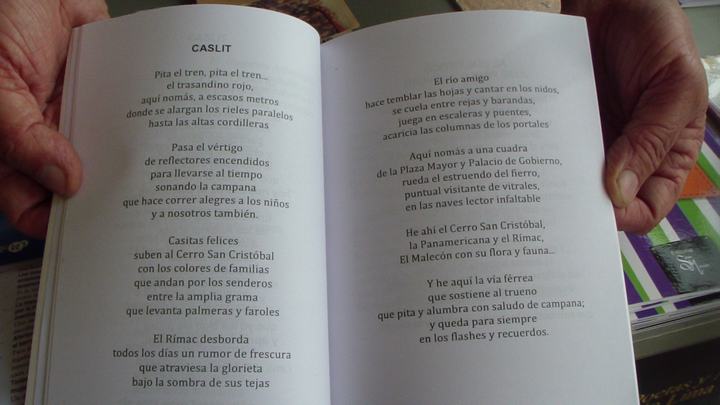 CASLIT

Pita el tren, pita el tren...
el trasandino rojo,
aquí nomás, a escasos metros
donde se alargan los rieles paralelos
hasta las altas cordilleras

Pasa el vértigo
de reflectores encendidos
para llevarse al tiempo
sonando la campana
que hace correr alegres a los niños
y a nosotros también.

Casitas felices
suben al Cerro San Cristóbal
con los colores de familias
que andan por los senderos
entre la amplia grama
que levanta palmeras y faroles

El Rímac desborda
todos los días un rumor de frescura
que atraviesa la glorieta
bajo la sombra de sus tejas

El río amigo
hace temblar las hojas y cantar en los nidos,
se cuela entre rejas y barandas,
juega en escaleras y puentes,
acaricia las columnas de los portales

Aquí nomás a una cuadra
de la Plaza Mayor y Palacio de Gobierno,
rueda el estruendo del fierro,
puntual visitante de vitrales,
en las naves lector infaltable

He ahí el Cerro San Cristóbal,
la Panamericana y el Rímac,
El Malecón con su flora y fauna...

Y he aquí la vía férrea
que sostiene al trueno
que pita y alumbra con saludo de campana;
y queda para siempre
en los flashes y recuerdos.